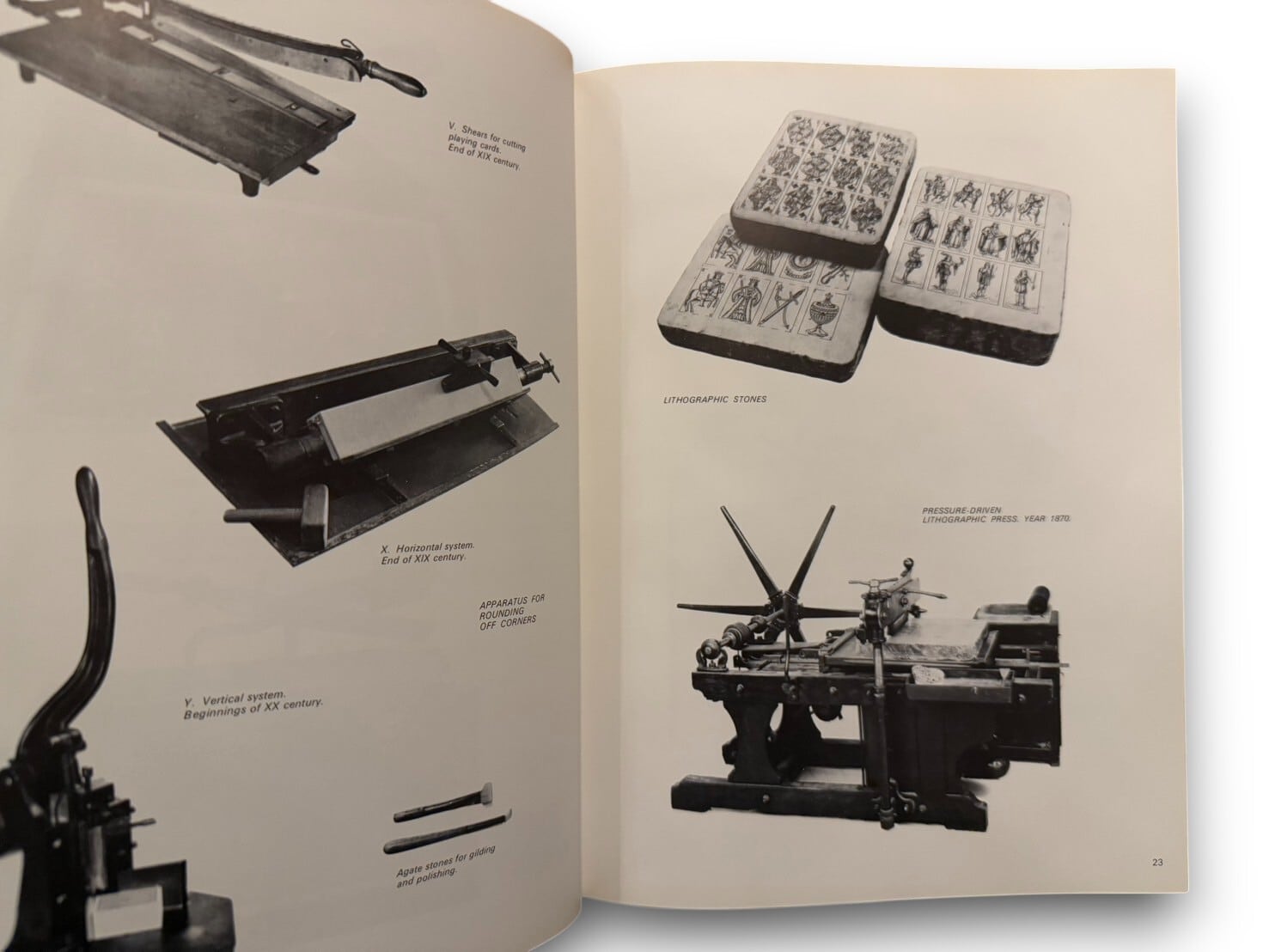 V. Shears for cutting
playing cards.
End of XIX century.

X. Horizontal system.
End of XIX century.

APPARATUS FOR
ROUNDING
OFF CORNERS

Y. Vertical system.
Beginnings of XX century.

Agate stones for gilding
and polishing.

LITHOGRAPHIC STONES

PRESSURE-DRIVEN
LITHOGRAPHIC PRESS. YEAR 1870.

23